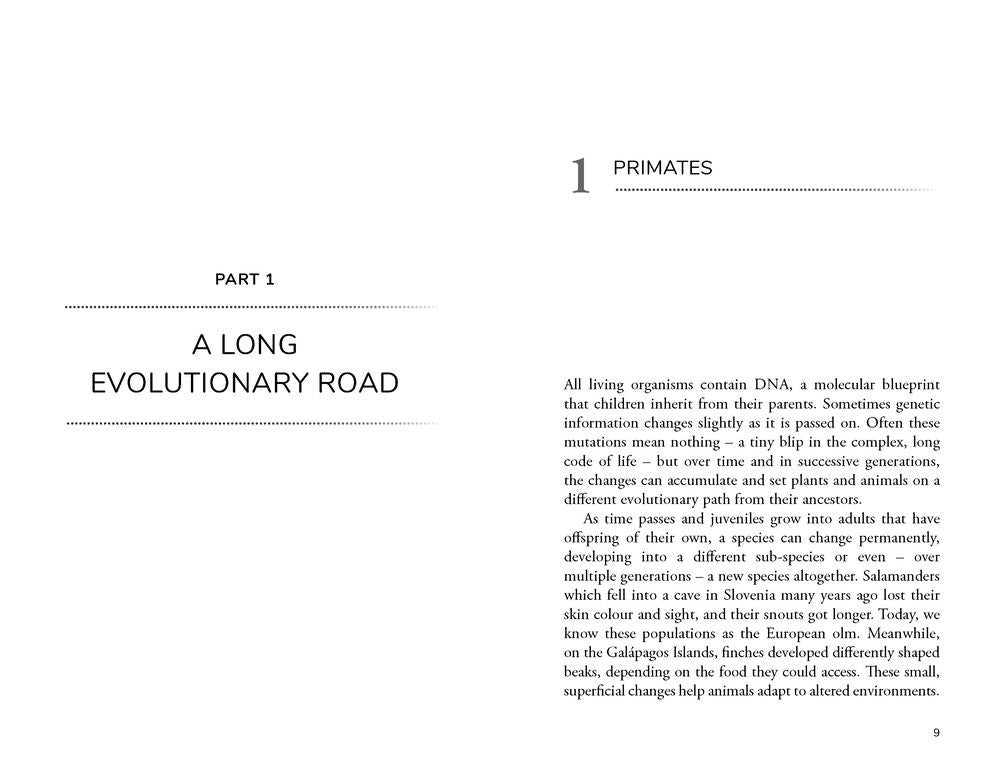 PART 1

A LONG EVOLUTIONARY ROAD

1 PRIMATES

All living organisms contain DNA, a molecular blueprint that children inherit from their parents. Sometimes genetic information changes slightly as it is passed on. Often these mutations mean nothing – a tiny blip in the complex, long code of life – but over time and in successive generations, the changes can accumulate and set plants and animals on a different evolutionary path from their ancestors.

As time passes and juveniles grow into adults that have offspring of their own, a species can change permanently, developing into a different sub-species or even – over multiple generations – a new species altogether. Salamanders which fell into a cave in Slovenia many years ago lost their skin colour and sight, and their snouts got longer. Today, we know these populations as the European olm. Meanwhile, on the Galápagos Islands, finches developed differently shaped beaks, depending on the food they could access. These small, superficial changes help animals adapt to altered environments.

9